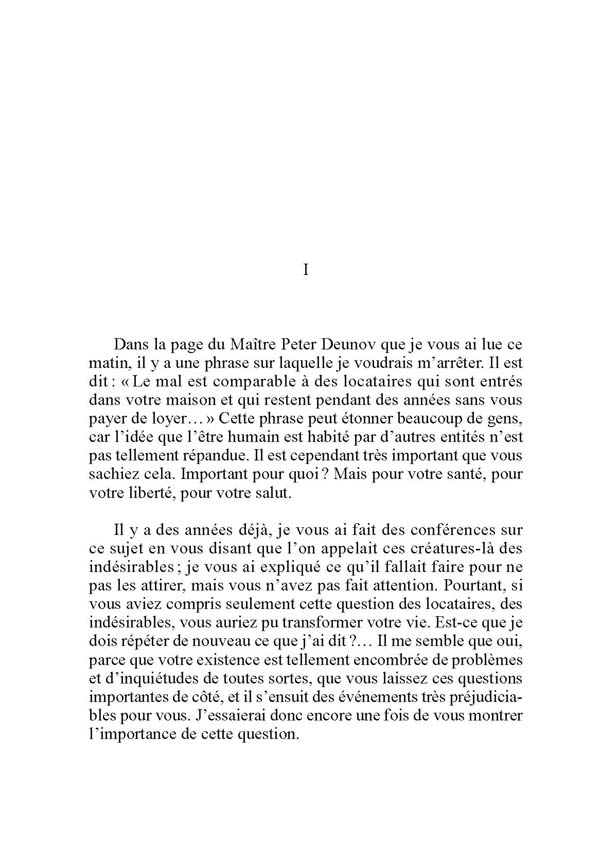 I

Dans la page du Maître Peter Deunov que je vous ai lue ce matin, il y a une phrase sur laquelle je voudrais m'arrêter. Il est dit : « Le mal est comparable à des locataires qui sont entrés dans votre maison et qui restent pendant des années sans vous payer de loyer… » Cette phrase peut étonner beaucoup de gens, car l'idée que l'être humain est habité par d'autres entités n'est pas tellement répandue. Il est cependant très important que vous sachiez cela. Important pour quoi ? Mais pour votre santé, pour votre liberté, pour votre salut.

Il y a des années déjà, je vous ai fait des conférences sur ce sujet en vous disant que l'on appelait ces créatures-là des indésirables ; je vous ai expliqué ce qu'il fallait faire pour ne pas les attirer, mais vous n'avez pas fait attention. Pourtant, si vous aviez compris seulement cette question des locataires, des indésirables, vous auriez pu transformer votre vie. Est-ce que je dois répéter de nouveau ce que j'ai dit ?… Il me semble que oui, parce que votre existence est tellement encombrée de problèmes et d'inquiétudes de toutes sortes, que vous laissez ces questions importantes de côté, et il s'ensuit des événements très préjudiciables pour vous. J'essaierai donc encore une fois de vous montrer l'importance de cette question.